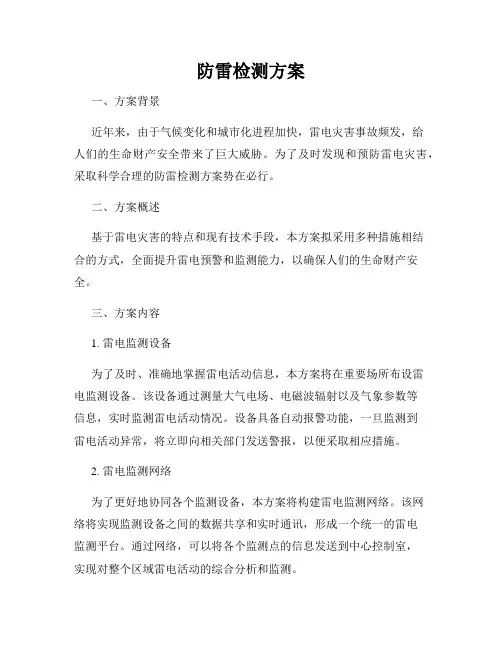 防雷检测方案

一、方案背景

近年来，由于气候变化和城市化进程加快，雷电灾害事故频发，给人们的生命财产安全带来了巨大威胁。为了及时发现和预防雷电灾害，采取科学合理的防雷检测方案势在必行。

二、方案概述

基于雷电灾害的特点和现有技术手段，本方案拟采用多种措施相结合的方式，全面提升雷电预警和监测能力，以确保人们的生命财产安全。

三、方案内容

1. 雷电监测设备

为了及时、准确地掌握雷电活动信息，本方案将在重要场所布设雷电监测设备。该设备通过测量大气电场、电磁波辐射以及气象参数等信息，实时监测雷电活动情况。设备具备自动报警功能，一旦监测到雷电活动异常，将立即向相关部门发送警报，以便采取相应措施。

2. 雷电监测网络

为了更好地协同各个监测设备，本方案将构建雷电监测网络。该网络将实现监测设备之间的数据共享和实时通讯，形成一个统一的雷电监测平台。通过网络，可以将各个监测点的信息发送到中心控制室，实现对整个区域雷电活动的综合分析和监测。